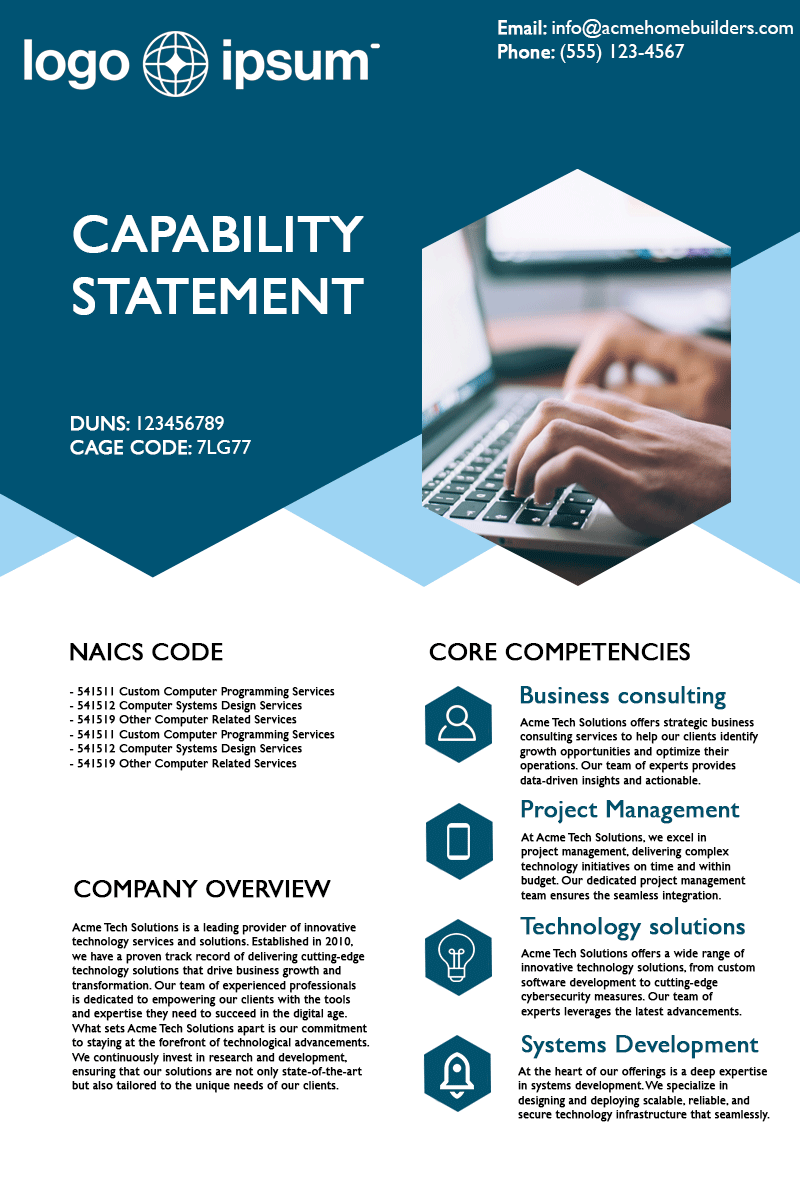 logo ipsum

Email: info@acmehomebuilders.com
Phone: (555) 123-4567

CAPABILITY STATEMENT

DUNS: 123456789
CAGE CODE: 7LG77

NAICS CODE

- 541511 Custom Computer Programming Services
- 541512 Computer Systems Design Services
- 541519 Other Computer Related Services
- 541511 Custom Computer Programming Services
- 541512 Computer Systems Design Services
- 541519 Other Computer Related Services

COMPANY OVERVIEW

Acme Tech Solutions is a leading provider of innovative technology services and solutions. Established in 2010, we have a proven track record of delivering cutting-edge technology solutions that drive business growth and transformation. Our team of experienced professionals is dedicated to empowering our clients with the tools and expertise they need to succeed in the digital age. What sets Acme Tech Solutions apart is our commitment to staying at the forefront of technological advancements. We continuously invest in research and development, ensuring that our solutions are not only state-of-the-art but also tailored to the unique needs of our clients.

CORE COMPETENCIES

Business consulting

Acme Tech Solutions offers strategic business consulting services to help our clients identify growth opportunities and optimize their operations. Our team of experts provides data-driven insights and actionable.

Project Management

At Acme Tech Solutions, we excel in project management, delivering complex technology initiatives on time and within budget. Our dedicated project management team ensures the seamless integration.

Technology solutions

Acme Tech Solutions offers a wide range of innovative technology solutions, from custom software development to cutting-edge cybersecurity measures. Our team of experts leverages the latest advancements.

Systems Development

At the heart of our offerings is a deep expertise in systems development. We specialize in designing and deploying scalable, reliable, and secure technology infrastructure that seamlessly.